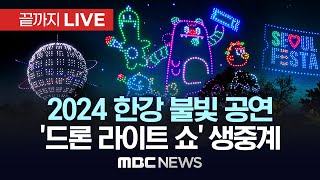 끝까지 LIVE

SEOUL FESTA

2024 한강 불빛 공연
'드론 라이트 쇼' 생중계

MBC NEWS